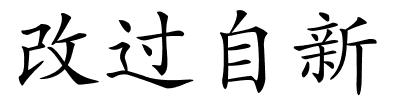 改过自新